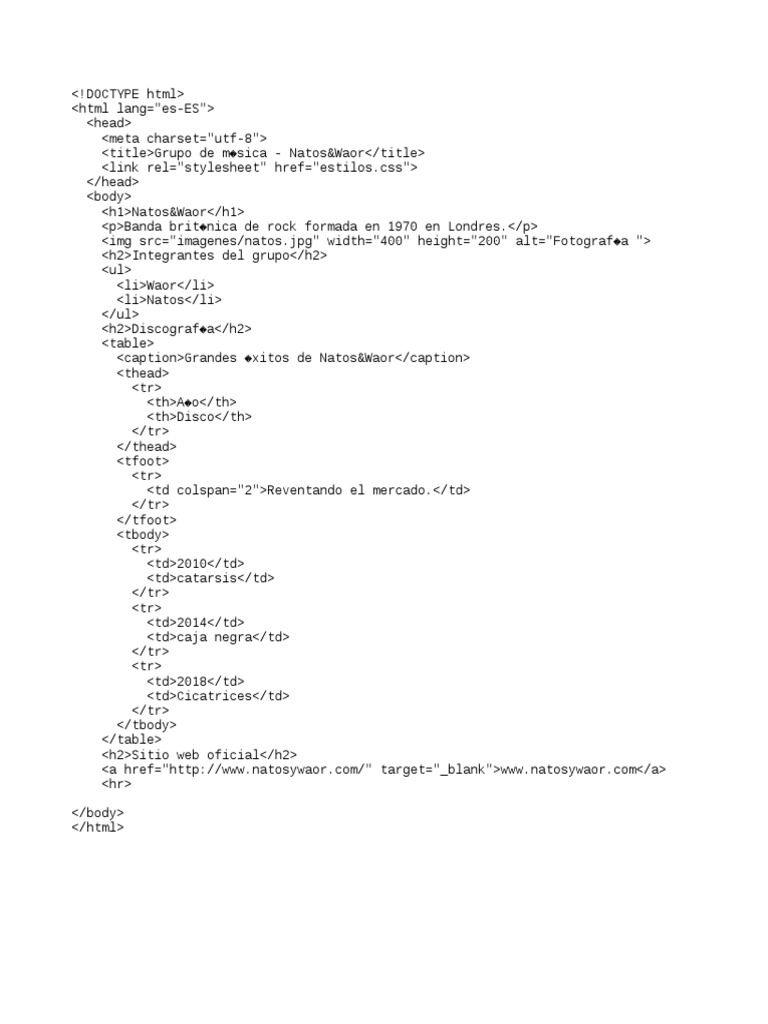 <!DOCTYPE html>
<html lang="es-ES">
<head>
<meta charset="utf-8">
<title>Grupo de m◆sica - Natos&Waor</title>
<link rel="stylesheet" href="estilos.css">
</head>
<body>
<h1>Natos&Waor</h1>
<p>Banda brit◆nica de rock formada en 1970 en Londres.</p>
<img src="imagenes/natos.jpg" width="400" height="200" alt="Fotograf◆a ">
<h2>Integrantes del grupo</h2>
<ul>
<li>Waor</li>
<li>Natos</li>
</ul>
<h2>Discograf◆a</h2>
<table>
<caption>Grandes ◆xitos de Natos&Waor</caption>
<thead>
<tr>
<th>A◆o</th>
<th>Disco</th>
</tr>
</thead>
<tfoot>
<tr>
<td colspan="2">Reventando el mercado.</td>
</tr>
</tfoot>
<tbody>
<tr>
<td>2010</td>
<td>catarsis</td>
</tr>
<tr>
<td>2014</td>
<td>caja negra</td>
</tr>
<tr>
<td>2018</td>
<td>Cicatrices</td>
</tr>
</tbody>
</table>
<h2>Sitio web oficial</h2>
<a href="http://www.natosywaor.com/" target="_blank">www.natosywaor.com</a>
<hr>

</body>
</html>